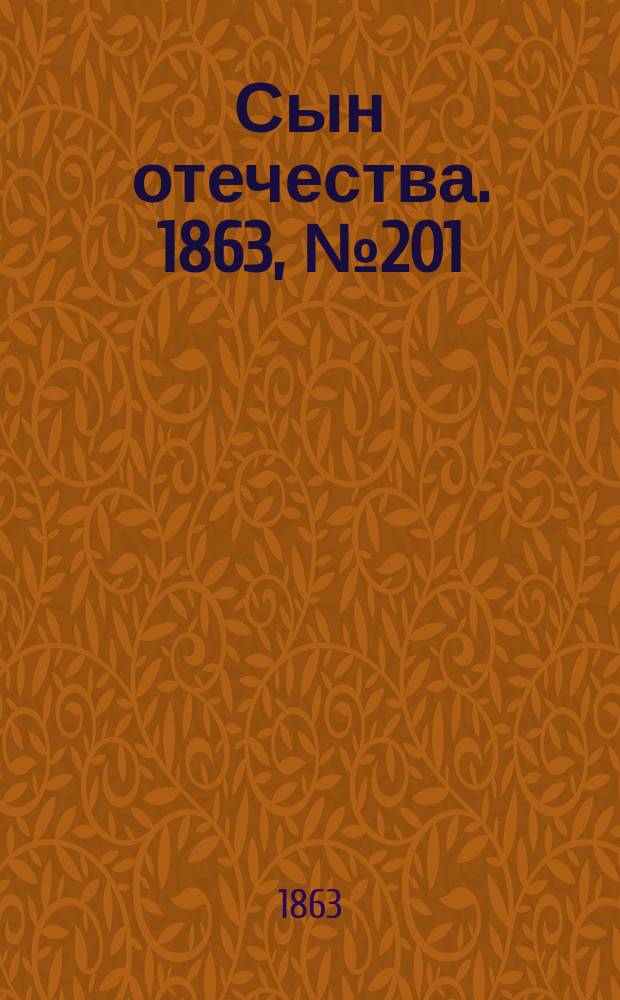 Сын отечества. 1863, №201

1863